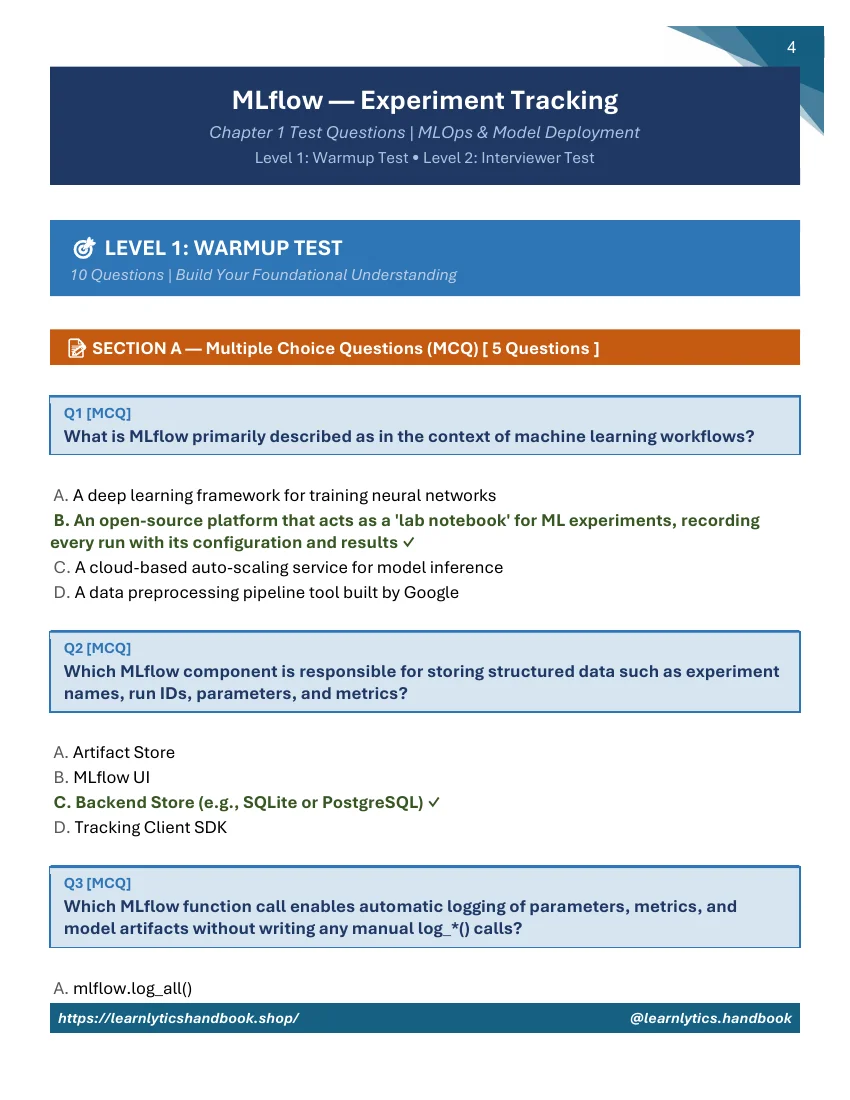 4

MLflow — Experiment Tracking

Chapter 1 Test Questions | MLOps & Model Deployment

Level 1: Warmup Test • Level 2: Interviewer Test

LEVEL 1: WARMUP TEST

10 Questions | Build Your Foundational Understanding

SECTION A — Multiple Choice Questions (MCQ) [ 5 Questions ]

Q1 [MCQ]
What is MLflow primarily described as in the context of machine learning workflows?

A. A deep learning framework for training neural networks
B. An open-source platform that acts as a 'lab notebook' for ML experiments, recording every run with its configuration and results ✓
C. A cloud-based auto-scaling service for model inference
D. A data preprocessing pipeline tool built by Google

Q2 [MCQ]
Which MLflow component is responsible for storing structured data such as experiment names, run IDs, parameters, and metrics?

A. Artifact Store
B. MLflow UI
C. Backend Store (e.g., SQLite or PostgreSQL) ✓
D. Tracking Client SDK

Q3 [MCQ]
Which MLflow function call enables automatic logging of parameters, metrics, and model artifacts without writing any manual log_*() calls?

A. mlflow.log_all()

https://learnlyticshandbook.shop/ @learnlytics.handbook